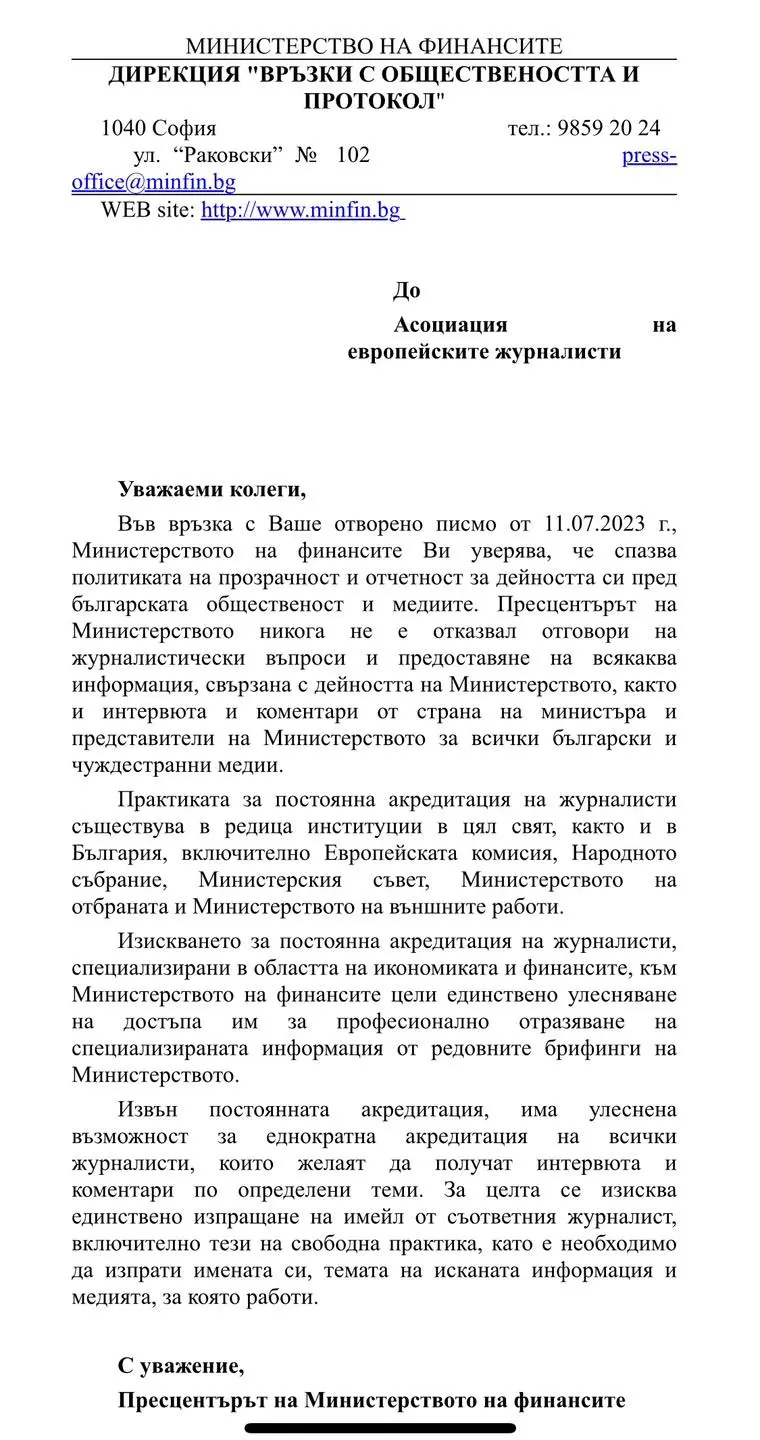 МИНИСТЕРСТВО НА ФИНАНСИТЕ
ДИРЕКЦИЯ "ВРЪЗКИ С ОБЩЕСТВЕНОСТТА И ПРОТОКОЛ"
1040 София тел.: 9859 20 24
ул. “Раковски” № 102 press-office@minfin.bg
WEB site: http://www.minfin.bg

До
Асоциация на европейските журналисти

Уважаеми колеги,

Във връзка с Ваше отворено писмо от 11.07.2023 г., Министерството на финансите Ви уверява, че спазва политиката на прозрачност и отчетност за дейността си пред българската общественост и медиите. Пресцентърът на Министерството никога не е отказвал отговори на журналистически въпроси и предоставяне на всякаква информация, свързана с дейността на Министерството, както и интервюта и коментари от страна на министъра и представители на Министерството за всички български и чуждестранни медии.

Практиката за постоянна акредитация на журналисти съществува в редица институции в цял свят, както и в България, включително Европейската комисия, Народното събрание, Министерския съвет, Министерството на отбраната и Министерството на външните работи.

Изискването за постоянна акредитация на журналисти, специализирани в областта на икономиката и финансите, към Министерството на финансите цели единствено улесняване на достъпа им за професионално отразяване на специализираната информация от редовните брифинги на Министерството.

Извън постоянната акредитация, има улеснена възможност за еднократна акредитация на всички журналисти, които желаят да получат интервюта и коментари по определени теми. За целта се изисква единствено изпращане на имейл от съответния журналист, включително тези на свободна практика, като е необходимо да изпрати имената си, темата на исканата информация и медията, за която работи.

С уважение,
Пресцентърът на Министерството на финансите